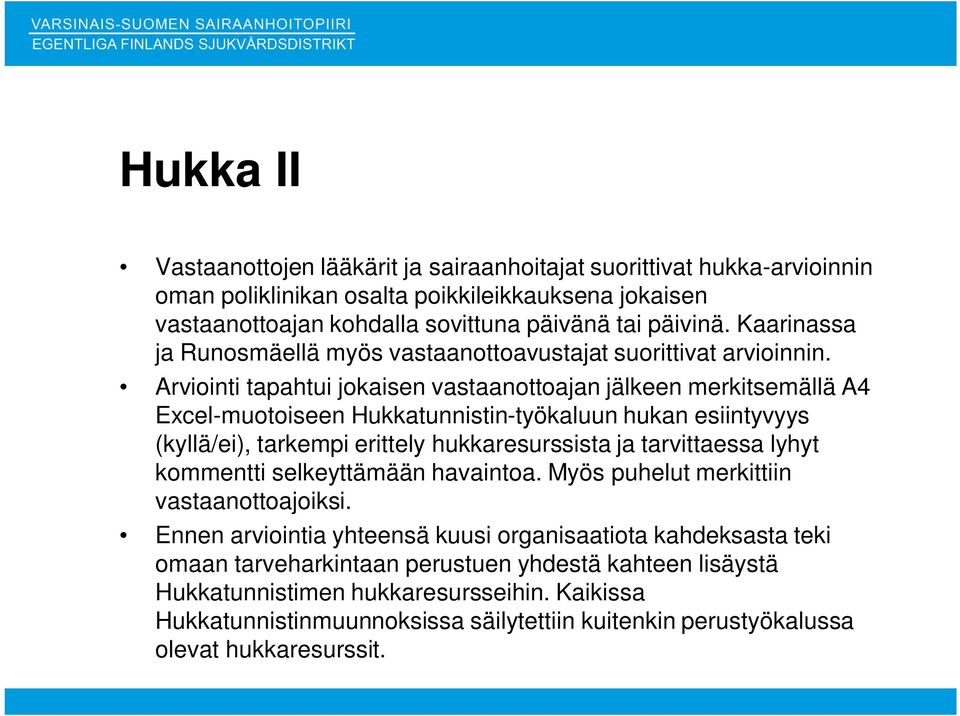 VARSINAIS-SUOMEN SAIRAANHOITOPIIRI
EGENTLIGA FINLANDS SJUKVÅRDSDISTRIKT

Hukka II

• Vastaanottojen lääkärit ja sairaanhoitajat suorittivat hukka-arvioinnin oman poliklinikan osalta poikkileikkauksena jokaisen vastaanottoajan kohdalla sovittuna päivänä tai päivinä. Kaarinassa ja Runosmäellä myös vastaanottoavustajat suorittivat arvioinnin.

• Arviointi tapahtui jokaisen vastaanottoajan jälkeen merkitsemällä A4 Excel-muotoiseen Hukkatunnistin-työkaluun hukan esiintyvyys (kyllä/ei), tarkempi erittely hukkaresurssista ja tarvittaessa lyhyt kommentti selkeyttämään havaintoa. Myös puhelut merkittiin vastaanottoajoiksi.

• Ennen arviointia yhteensä kuusi organisaatiota kahdeksasta teki omaan tarveharkintaan perustuen yhdestä kahteen lisäystä Hukkatunnistimen hukkaresursseihin. Kaikissa Hukkatunnistinmuunnoksissa säilytettiin kuitenkin perustyökalussa olevat hukkaresurssit.